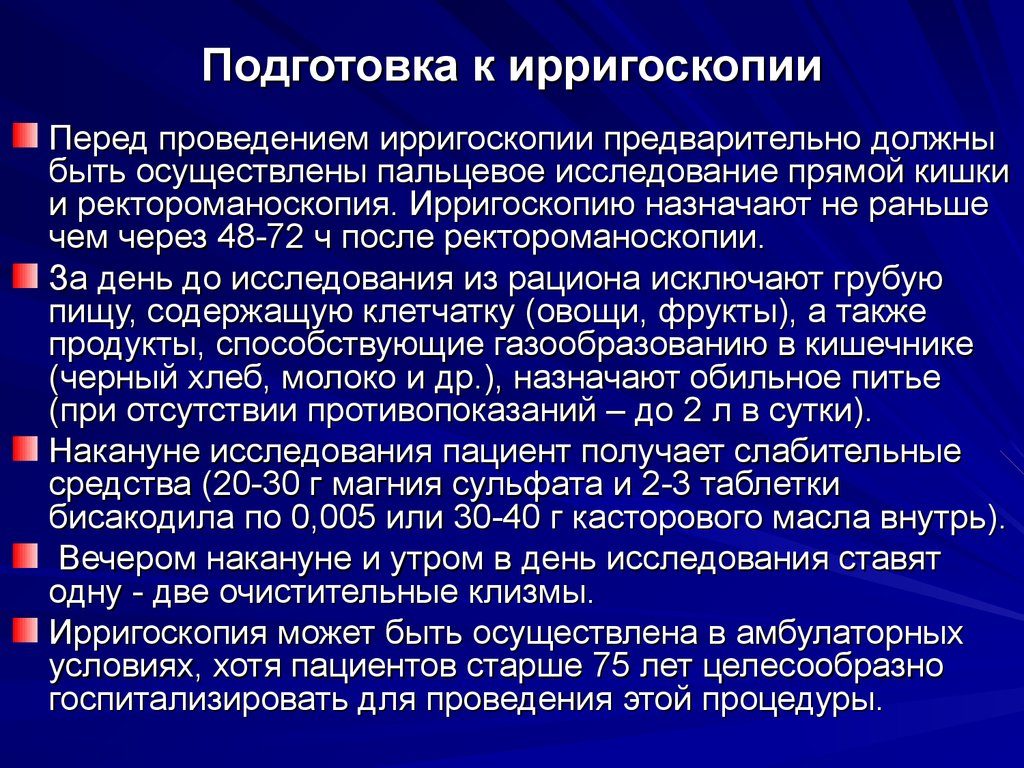 Подготовка к ирригоскопии

Перед проведением ирригоскопии предварительно должны быть осуществлены пальцевое исследование прямой кишки и ректороманоскопия. Ирригоскопию назначают не раньше чем через 48-72 ч после ректороманоскопии.

За день до исследования из рациона исключают грубую пищу, содержащую клетчатку (овощи, фрукты), а также продукты, способствующие газообразованию в кишечнике (черный хлеб, молоко и др.), назначают обильное питье (при отсутствии противопоказаний – до 2 л в сутки).

Накануне исследования пациент получает слабительные средства (20-30 г магния сульфата и 2-3 таблетки бисакодила по 0,005 или 30-40 г касторового масла внутрь).

Вечером накануне и утром в день исследования ставят одну - две очистительные клизмы.

Ирригоскопия может быть осуществлена в амбулаторных условиях, хотя пациентов старше 75 лет целесообразно госпитализировать для проведения этой процедуры.